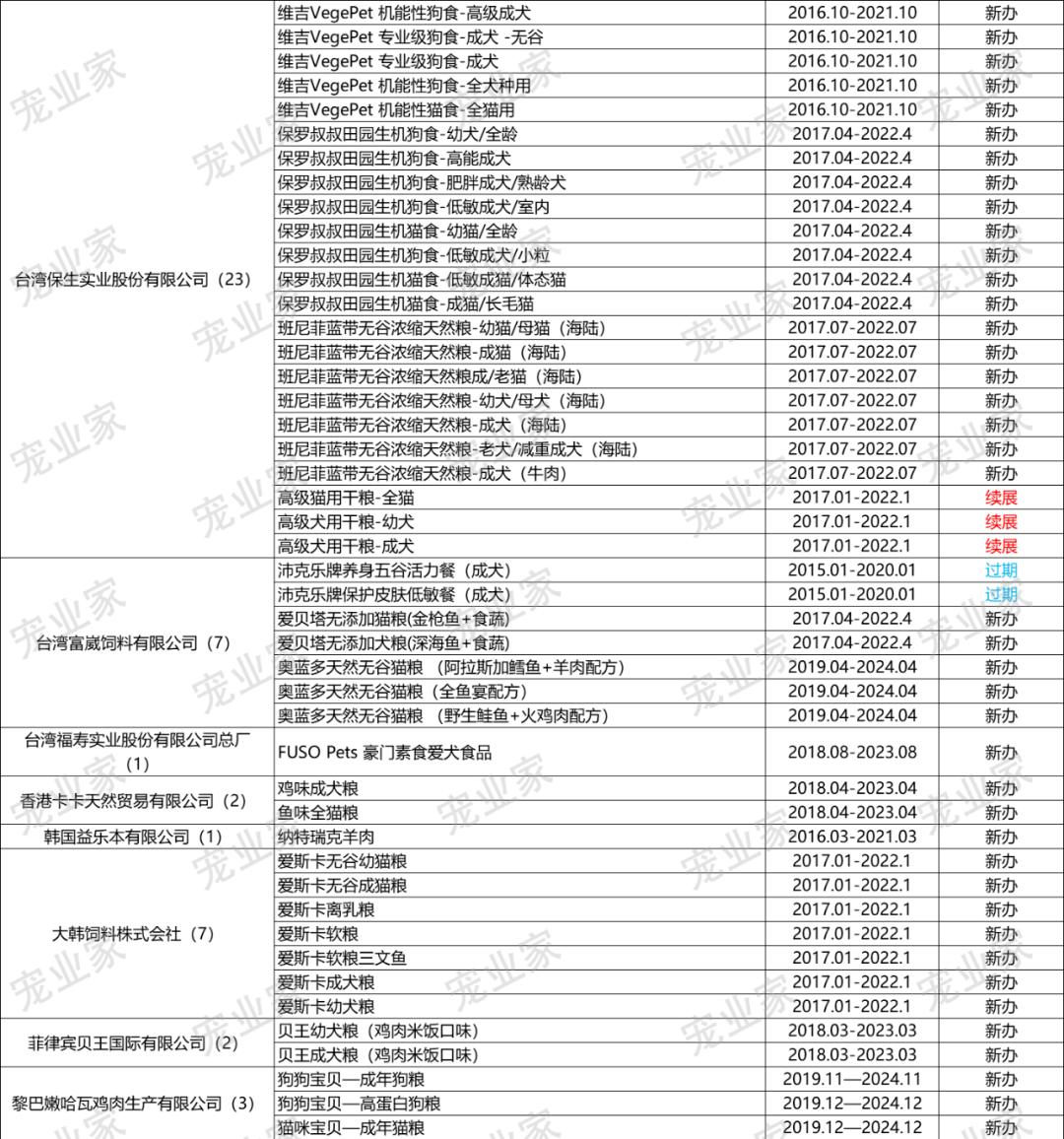 | | | | |
|---|---|---|---|
| 台湾保生实业股份有限公司（23） | 维吉VegePet 机能性狗食-高级成犬 | 2016.10-2021.10 | 新办 |
| | 维吉VegePet 专业级狗食-成犬 -无谷 | 2016.10-2021.10 | 新办 |
| | 维吉VegePet 专业级狗食-成犬 | 2016.10-2021.10 | 新办 |
| | 维吉VegePet 机能性狗食-全犬种用 | 2016.10-2021.10 | 新办 |
| | 维吉VegePet 机能性猫食-全猫用 | 2016.10-2021.10 | 新办 |
| | 保罗叔叔田园生机狗食-幼犬/全龄 | 2017.04-2022.4 | 新办 |
| | 保罗叔叔田园生机狗食-高能成犬 | 2017.04-2022.4 | 新办 |
| | 保罗叔叔田园生机狗食-肥胖成犬/熟龄犬 | 2017.04-2022.4 | 新办 |
| | 保罗叔叔田园生机狗食-低敏成犬/室内 | 2017.04-2022.4 | 新办 |
| | 保罗叔叔田园生机猫食-幼猫/全龄 | 2017.04-2022.4 | 新办 |
| | 保罗叔叔田园生机狗食-低敏成犬/小粒 | 2017.04-2022.4 | 新办 |
| | 保罗叔叔田园生机猫食-低敏成猫/体态猫 | 2017.04-2022.4 | 新办 |
| | 保罗叔叔田园生机猫食-成猫/长毛猫 | 2017.04-2022.4 | 新办 |
| | 班尼菲蓝带无谷浓缩天然粮-幼猫/母猫（海陆） | 2017.07-2022.07 | 新办 |
| | 班尼菲蓝带无谷浓缩天然粮-成猫（海陆） | 2017.07-2022.07 | 新办 |
| | 班尼菲蓝带无谷浓缩天然粮成/老猫（海陆） | 2017.07-2022.07 | 新办 |
| | 班尼菲蓝带无谷浓缩天然粮-幼犬/母犬（海陆） | 2017.07-2022.07 | 新办 |
| | 班尼菲蓝带无谷浓缩天然粮-成犬（海陆） | 2017.07-2022.07 | 新办 |
| | 班尼菲蓝带无谷浓缩天然粮-老犬/减重成犬（海陆） | 2017.07-2022.07 | 新办 |
| | 班尼菲蓝带无谷浓缩天然粮-成犬（牛肉） | 2017.07-2022.07 | 新办 |
| | 高级猫用干粮-全猫 | 2017.01-2022.1 | 续展 |
| | 高级犬用干粮-幼犬 | 2017.01-2022.1 | 续展 |
| | 高级犬用干粮-成犬 | 2017.01-2022.1 | 续展 |
| 台湾富崴饲料有限公司（7） | 沛克乐牌养身五谷活力餐（成犬） | 2015.01-2020.01 | 过期 |
| | 沛克乐牌保护皮肤低敏餐（成犬） | 2015.01-2020.01 | 过期 |
| | 爱贝塔无添加猫粮(金枪鱼+食蔬) | 2017.04-2022.4 | 新办 |
| | 爱贝塔无添加犬粮(深海鱼+食蔬) | 2017.04-2022.4 | 新办 |
| | 奥蓝多天然无谷猫粮 （阿拉斯加鳕鱼+羊肉配方） | 2019.04-2024.04 | 新办 |
| | 奥蓝多天然无谷猫粮（全鱼宴配方） | 2019.04-2024.04 | 新办 |
| | 奥蓝多天然无谷猫粮 （野生鲑鱼+火鸡肉配方） | 2019.04-2024.04 | 新办 |
| 台湾福寿实业股份有限公司总厂（1） | FUSO Pets 豪门素食爱犬食品 | 2018.08-2023.08 | 新办 |
| 香港卡卡天然贸易有限公司（2） | 鸡味成犬粮 | 2018.04-2023.04 | 新办 |
| | 鱼味全猫粮 | 2018.04-2023.04 | 新办 |
| 韩国益乐本有限公司（1） | 纳特瑞克羊肉 | 2016.03-2021.03 | 新办 |
| 大韩饲料株式会社（7） | 爱斯卡无谷幼猫粮 | 2017.01-2022.1 | 新办 |
| | 爱斯卡无谷成猫粮 | 2017.01-2022.1 | 新办 |
| | 爱斯卡离乳粮 | 2017.01-2022.1 | 新办 |
| | 爱斯卡软粮 | 2017.01-2022.1 | 新办 |
| | 爱斯卡软粮三文鱼 | 2017.01-2022.1 | 新办 |
| | 爱斯卡成犬粮 | 2017.01-2022.1 | 新办 |
| | 爱斯卡幼犬粮 | 2017.01-2022.1 | 新办 |
| 菲律宾贝王国际有限公司（2） | 贝王幼犬粮（鸡肉米饭口味） | 2018.03-2023.03 | 新办 |
| | 贝王成犬粮（鸡肉米饭口味） | 2018.03-2023.03 | 新办 |
| 黎巴嫩哈瓦鸡肉生产有限公司（3） | 狗狗宝贝—成年狗粮 | 2019.11—2024.11 | 新办 |
| | 狗狗宝贝—高蛋白狗粮 | 2019.12—2024.12 | 新办 |
| | 猫咪宝贝—成年猫粮 | 2019.12—2024.12 | 新办 |

宠业家